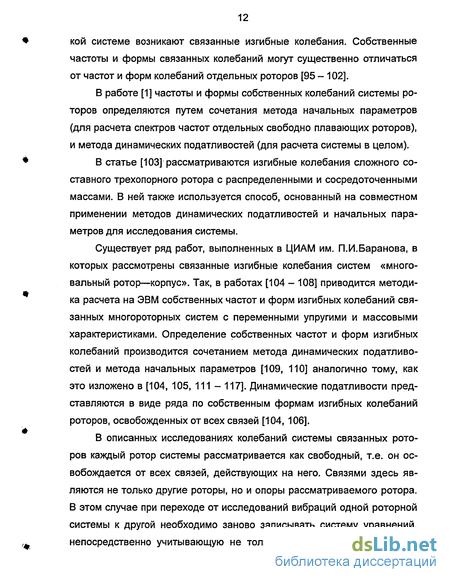 12

кой системе возникают связанные изгибные колебания. Собственные частоты и формы связанных колебаний могут существенно отличаться от частот и форм колебаний отдельных роторов [95 – 102].

В работе [1] частоты и формы собственных колебаний системы роторов определяются путем сочетания метода начальных параметров (для расчета спектров частот отдельных свободно плавающих роторов), и метода динамических податливостей (для расчета системы в целом).

В статье [103] рассматриваются изгибные колебания сложного составного трехопорного ротора с распределенными и сосредоточенными массами. В ней также используется способ, основанный на совместном применении методов динамических податливостей и начальных параметров для исследования системы.

Существует ряд работ, выполненных в ЦИАМ им. П.И.Баранова, в которых рассмотрены связанные изгибные колебания систем «многовальный ротор—корпус». Так, в работах [104 – 108] приводится методика расчета на ЭВМ собственных частот и форм изгибных колебаний связанных многороторных систем с переменными упругими и массовыми характеристиками. Определение собственных частот и форм изгибных колебаний производится сочетанием метода динамических податливостей и метода начальных параметров [109, 110] аналогично тому, как это изложено в [104, 105, 111 – 117]. Динамические податливости представляются в виде ряда по собственным формам изгибных колебаний роторов, освобожденных от всех связей [104, 106].

В описанных исследованиях колебаний системы связанных роторов каждый ротор системы рассматривается как свободный, т.е. он освобождается от всех связей, действующих на него. Связями здесь являются не только другие роторы, но и опоры рассматриваемого ротора. В этом случае при переходе от исследований вибраций одной роторной системы к другой необходимо заново записывать систему уравнений, непосредственно учитывающую не тол

dsLib.net
библиотека диссертаций